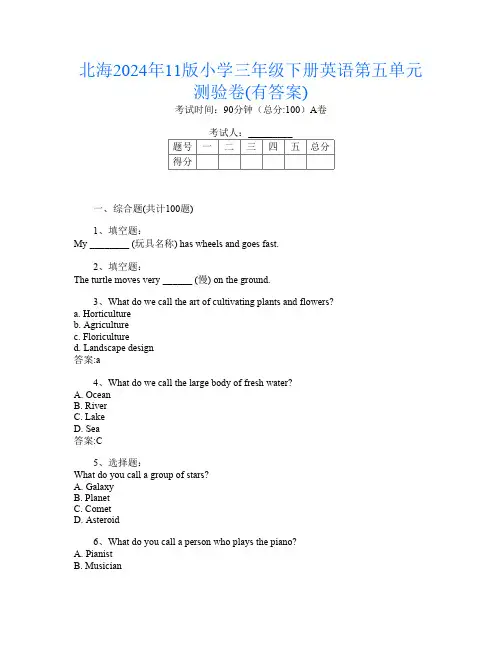 北海2024年11版小学三年级下册英语第五单元测验卷(有答案)

考试时间：90分钟（总分:100）A卷

考试人：________

| 题号 | 一 | 二 | 三 | 四 | 五 | 总分 |
|---|---|---|---|---|---|---|
| 得分 | | | | | | |

一、综合题(共计100题)

1、填空题：
My ________ (玩具名称) has wheels and goes fast.

2、填空题：
The turtle moves very ______ (慢) on the ground.

3、What do we call the art of cultivating plants and flowers?
a. Horticulture
b. Agriculture
c. Floriculture
d. Landscape design
答案:a

4、What do we call the large body of fresh water?
A. Ocean
B. River
C. Lake
D. Sea
答案:C

5、选择题：
What do you call a group of stars?
A. Galaxy
B. Planet
C. Comet
D. Asteroid

6、What do you call a person who plays the piano?
A. Pianist
B. Musician